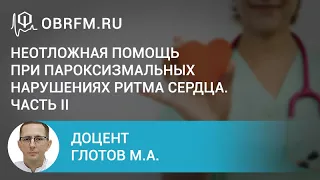 OBRFM.RU

НЕОТЛОЖНАЯ ПОМОЩЬ ПРИ ПАРОКСИЗМАЛЬНЫХ НАРУШЕНИЯХ РИТМА СЕРДЦА. ЧАСТЬ II

ДОЦЕНТ
ГЛОТОВ М.А.